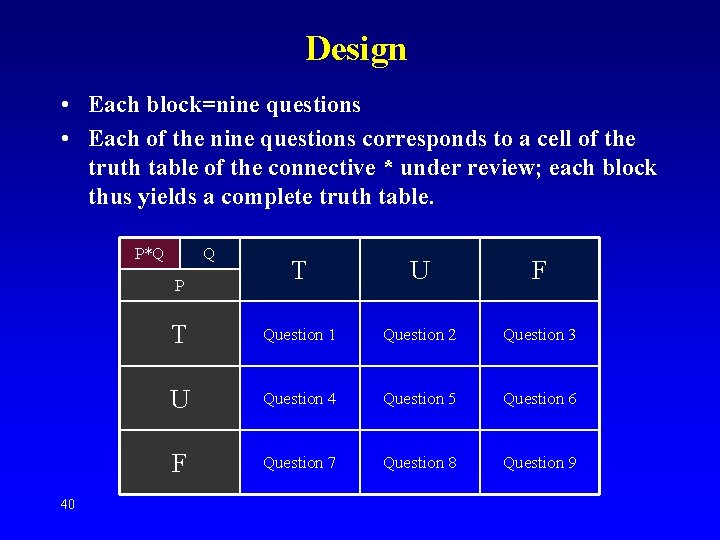 Design

• Each block=nine questions
• Each of the nine questions corresponds to a cell of the truth table of the connective * under review; each block thus yields a complete truth table.

| P*Q Q P | T | U | F |
|---|---|---|---|
| T | Question 1 | Question 2 | Question 3 |
| U | Question 4 | Question 5 | Question 6 |
| F | Question 7 | Question 8 | Question 9 |

40